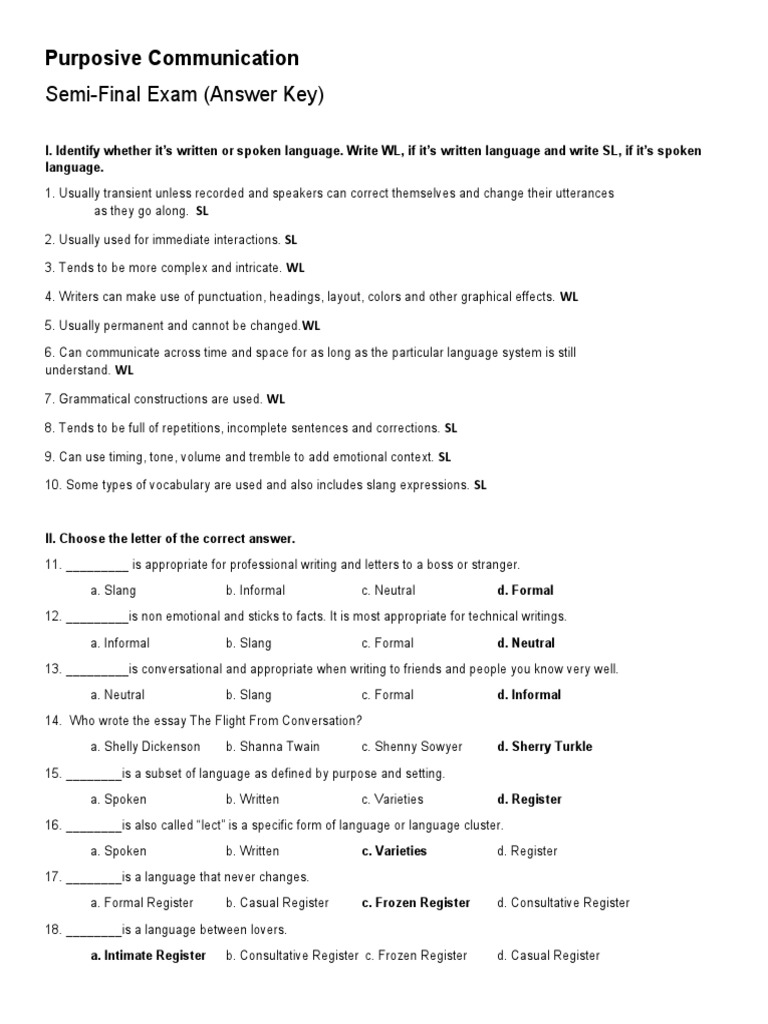 Purposive Communication

Semi-Final Exam (Answer Key)

I. Identify whether it's written or spoken language. Write WL, if it's written language and write SL, if it's spoken language.

1. Usually transient unless recorded and speakers can correct themselves and change their utterances as they go along. SL

2. Usually used for immediate interactions. SL

3. Tends to be more complex and intricate. WL

4. Writers can make use of punctuation, headings, layout, colors and other graphical effects. WL

5. Usually permanent and cannot be changed.WL

6. Can communicate across time and space for as long as the particular language system is still understand. WL

7. Grammatical constructions are used. WL

8. Tends to be full of repetitions, incomplete sentences and corrections. SL

9. Can use timing, tone, volume and tremble to add emotional context. SL

10. Some types of vocabulary are used and also includes slang expressions. SL

II. Choose the letter of the correct answer.

11. _________ is appropriate for professional writing and letters to a boss or stranger.

a. Slang b. Informal c. Neutral d. Formal

12. _________is non emotional and sticks to facts. It is most appropriate for technical writings.

a. Informal b. Slang c. Formal d. Neutral

13. _________is conversational and appropriate when writing to friends and people you know very well.

a. Neutral b. Slang c. Formal d. Informal

14. Who wrote the essay The Flight From Conversation?

a. Shelly Dickenson b. Shanna Twain c. Shenny Sowyer d. Sherry Turkle

15. ________is a subset of language as defined by purpose and setting.

a. Spoken b. Written c. Varieties d. Register

16. ________is also called "lect" is a specific form of language or language cluster.

a. Spoken b. Written c. Varieties d. Register

17. ________is a language that never changes.

a. Formal Register b. Casual Register c. Frozen Register d. Consultative Register

18. ________is a language between lovers.

a. Intimate Register b. Consultative Register c. Frozen Register d. Casual Register